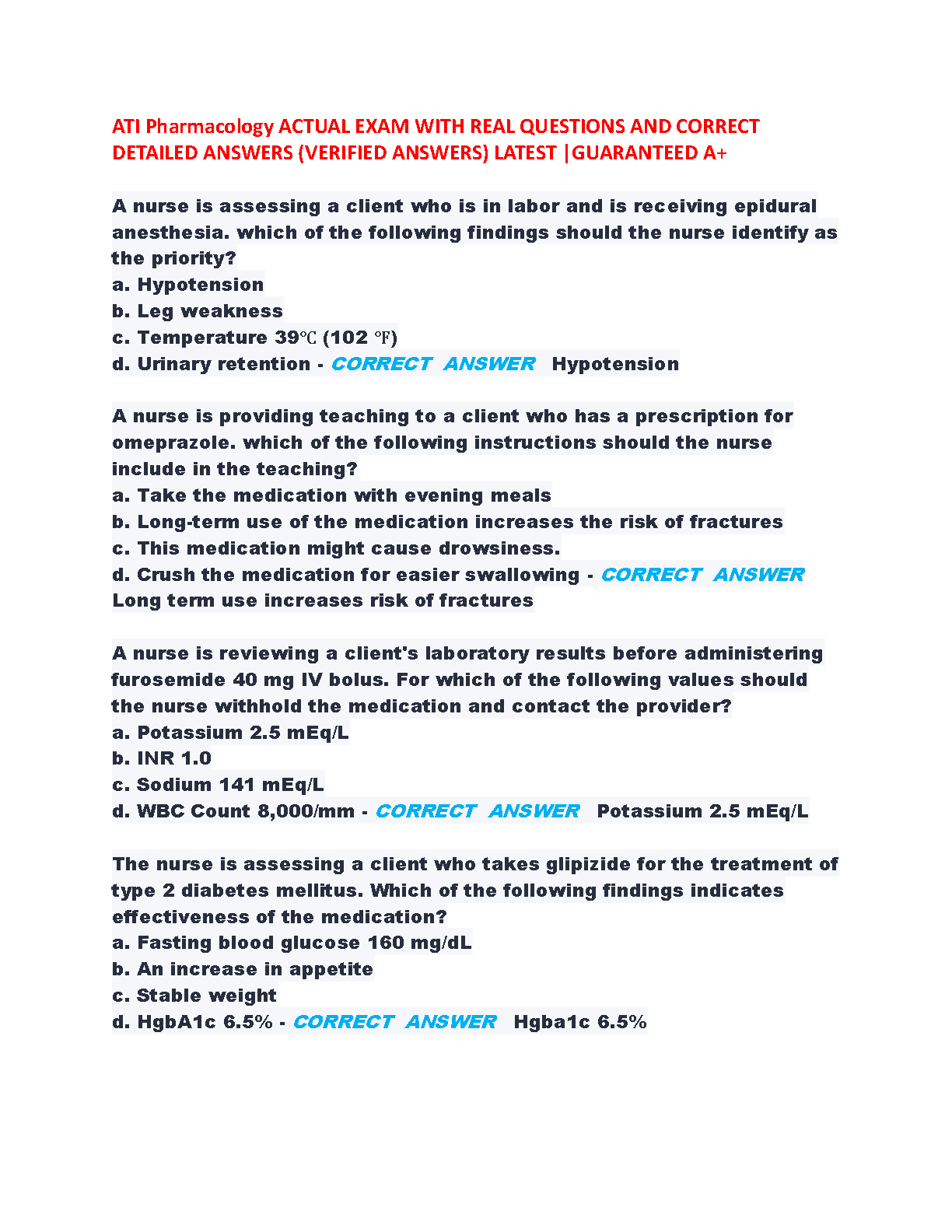 ATI Pharmacology ACTUAL EXAM WITH REAL QUESTIONS AND CORRECT DETAILED ANSWERS (VERIFIED ANSWERS) LATEST |GUARANTEED A+

A nurse is assessing a client who is in labor and is receiving epidural anesthesia. which of the following findings should the nurse identify as the priority?
a. Hypotension
b. Leg weakness
c. Temperature 39℃ (102 ℉)
d. Urinary retention - CORRECT ANSWER Hypotension

A nurse is providing teaching to a client who has a prescription for omeprazole. which of the following instructions should the nurse include in the teaching?
a. Take the medication with evening meals
b. Long-term use of the medication increases the risk of fractures
c. This medication might cause drowsiness.
d. Crush the medication for easier swallowing - CORRECT ANSWER Long term use increases risk of fractures

A nurse is reviewing a client's laboratory results before administering furosemide 40 mg IV bolus. For which of the following values should the nurse withhold the medication and contact the provider?
a. Potassium 2.5 mEq/L
b. INR 1.0
c. Sodium 141 mEq/L
d. WBC Count 8,000/mm - CORRECT ANSWER Potassium 2.5 mEq/L

The nurse is assessing a client who takes glipizide for the treatment of type 2 diabetes mellitus. Which of the following findings indicates effectiveness of the medication?
a. Fasting blood glucose 160 mg/dL
b. An increase in appetite
c. Stable weight
d. HgbA1c 6.5% - CORRECT ANSWER Hgba1c 6.5%